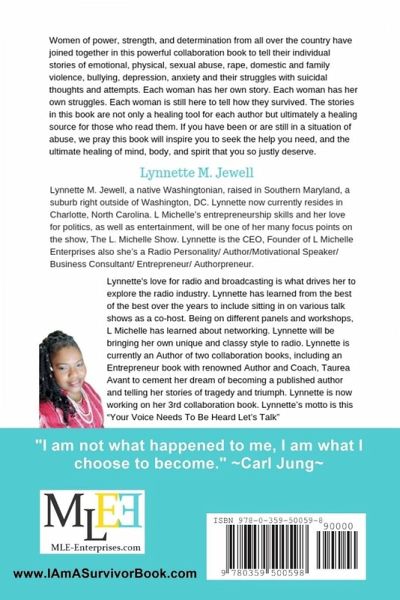 Women of power, strength, and determination from all over the country have joined together in this powerful collaboration book to tell their individual stories of emotional, physical, sexual abuse, rape, domestic and family violence, bullying, depression, anxiety and their struggles with suicidal thoughts and attempts. Each woman has her own story. Each woman has her own struggles. Each woman is still here to tell how they survived. The stories in this book are not only a healing tool for each author but ultimately a healing source for those who read them. If you have been or are still in a situation of abuse, we pray this book will inspire you to seek the help you need, and the ultimate healing of mind, body, and spirit that you so justly deserve.

Lynnette M. Jewell

Lynnette M. Jewell, a native Washingtonian, raised in Southern Maryland, a suburb right outside of Washington, DC. Lynnette now currently resides in Charlotte, North Carolina. L Michelle's entrepreneurship skills and her love for politics, as well as entertainment, will be one of her many focus points on the show, The L. Michelle Show. Lynnette is the CEO, Founder of L Michelle Enterprises also she's a Radio Personality/ Author/Motivational Speaker/ Business Consultant/ Entrepreneur/ Authorpreneur.

Lynnette's love for radio and broadcasting is what drives her to explore the radio industry. Lynnette has learned from the best of the best over the years to include sitting in on various talk shows as a co-host. Being on different panels and workshops, L Michelle has learned about networking. Lynnette will be bringing her own unique and classy style to radio. Lynnette is currently an Author of two collaboration books, including an Entrepreneur book with renowned Author and Coach, Taurea Avant to cement her dream of becoming a published author and telling her stories of tragedy and triumph. Lynnette is now working on her 3rd collaboration book. Lynnette's motto is this "Your Voice Needs To Be Heard Let's Talk"

"I am not what happened to me, I am what I choose to become." ~Carl Jung~

MLE

MLE-Enterprises.com

www.IAmASurvivorBook.com

ISBN 978-0-359-50059-8

90000

9 780359 500598